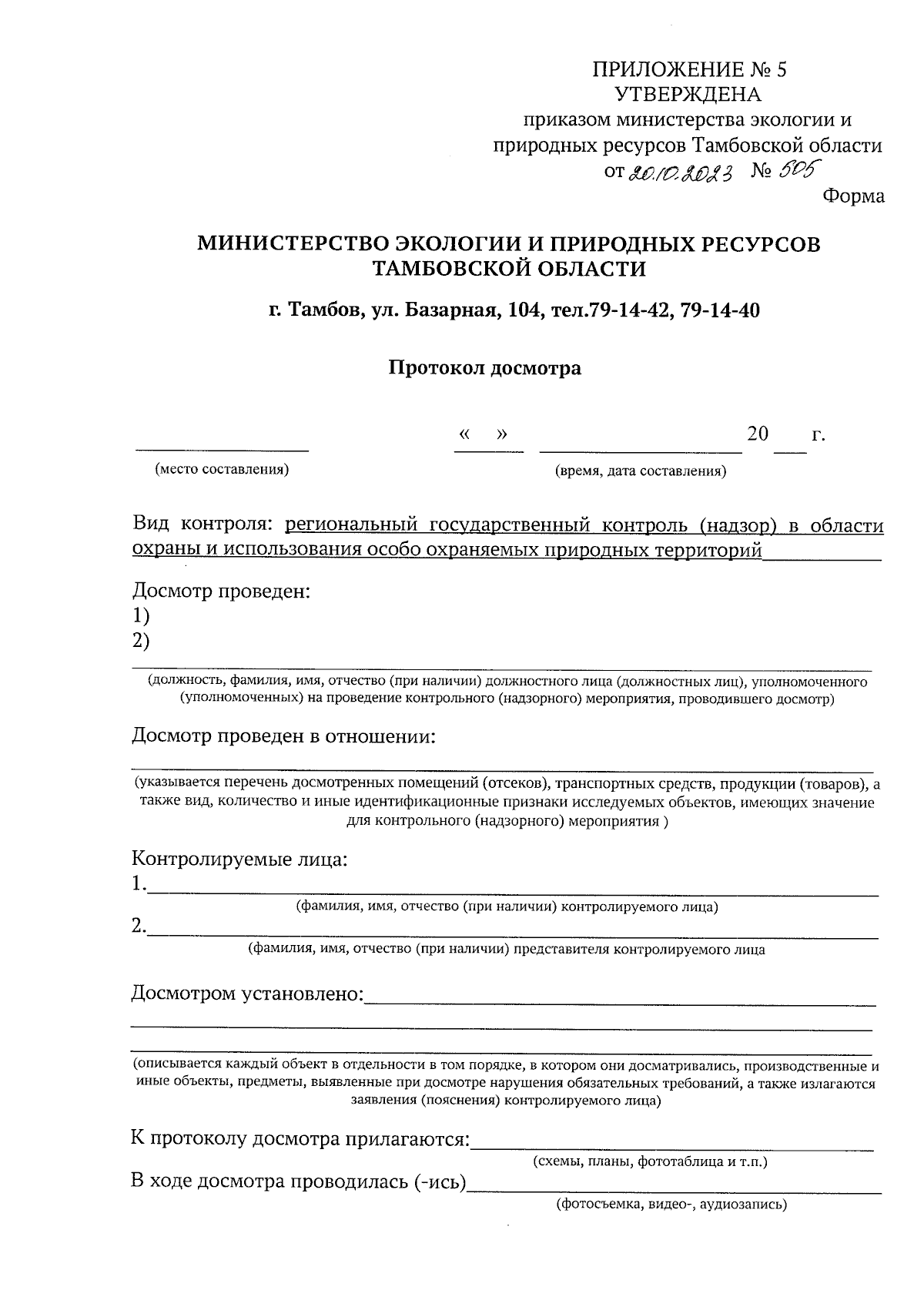 ПРИЛОЖЕНИЕ № 5
УТВЕРЖДЕНА
приказом министерства экологии и природных ресурсов Тамбовской области
от 20.10.2023 № 505

Форма

МИНИСТЕРСТВО ЭКОЛОГИИ И ПРИРОДНЫХ РЕСУРСОВ ТАМБОВСКОЙ ОБЛАСТИ

г. Тамбов, ул. Базарная, 104, тел.79-14-42, 79-14-40

Протокол досмотра

« » 20 г.

(место составления) (время, дата составления)

Вид контроля: региональный государственный контроль (надзор) в области охраны и использования особо охраняемых природных территорий

Досмотр проведен:
1)
2)

(должность, фамилия, имя, отчество (при наличии) должностного лица (должностных лиц), уполномоченного (уполномоченных) на проведение контрольного (надзорного) мероприятия, проводившего досмотр)

Досмотр проведен в отношении:

(указывается перечень досмотренных помещений (отсеков), транспортных средств, продукции (товаров), а также вид, количество и иные идентификационные признаки исследуемых объектов, имеющих значение для контрольного (надзорного) мероприятия )

Контролируемые лица:
1.
(фамилия, имя, отчество (при наличии) контролируемого лица)
2.
(фамилия, имя, отчество (при наличии) представителя контролируемого лица

Досмотром установлено:

(описывается каждый объект в отдельности в том порядке, в котором они досматривались, производственные и иные объекты, предметы, выявленные при досмотре нарушения обязательных требований, а также излагаются заявления (пояснения) контролируемого лица)

К протоколу досмотра прилагаются:
(схемы, планы, фототаблица и т.п.)
В ходе досмотра проводилась (-ись)
(фотосъемка, видео-, аудиозапись)